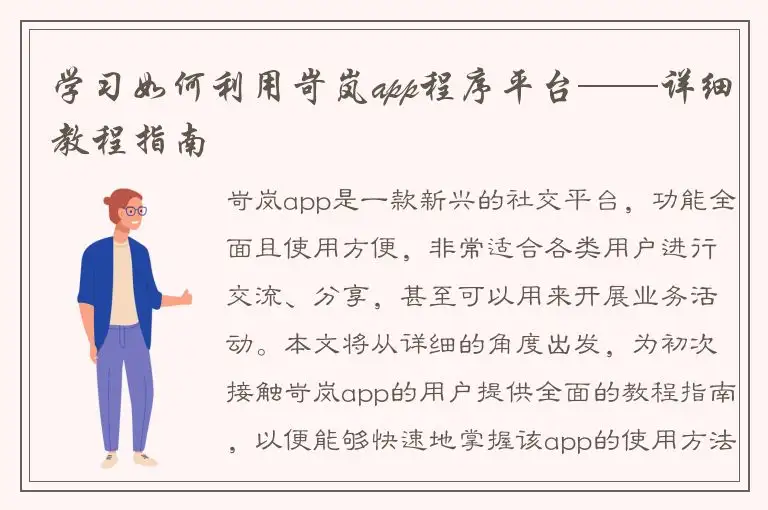 学习如何利用岢岚app程序平台——详细教程指南

岢岚app是一款新兴的社交平台，功能全面且使用方便，非常适合各类用户进行交流、分享，甚至可以用来开展业务活动。本文将从详细的角度出发，为初次接触岢岚app的用户提供全面的教程指南，以便能够快速地掌握该app的使用方法